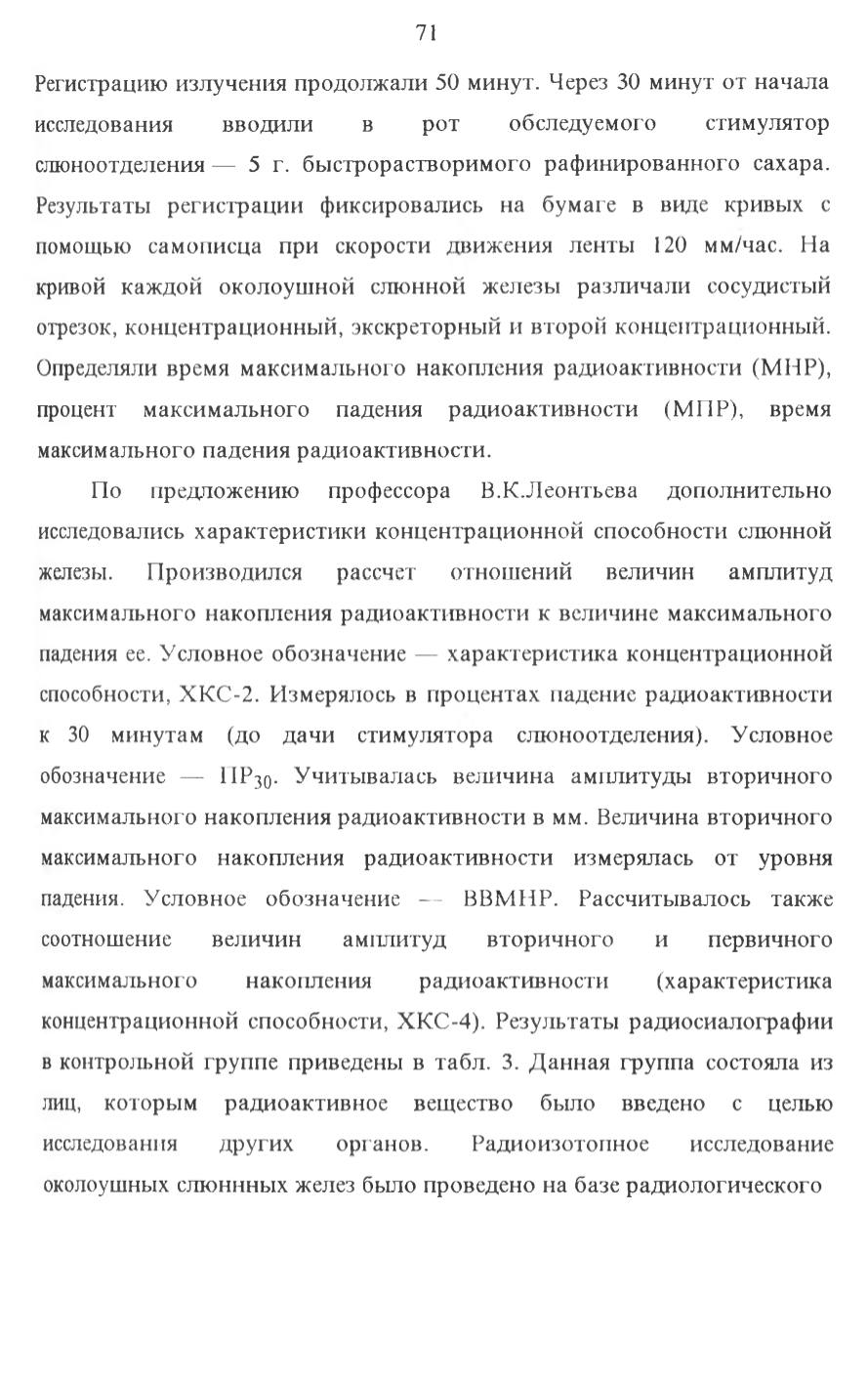 71

Регистрацию излучения продолжали 50 минут. Через 30 минут от начала исследования вводили в рот обследуемого стимулятор слюноотделения — 5 г. быстрорастворимого рафинированного сахара. Результаты регистрации фиксировались на бумаге в виде кривых с помощью самописца при скорости движения ленты 120 мм/час. На кривой каждой околоушной слюнной железы различали сосудистый отрезок, концентрационный, экскреторный и второй концентрационный. Определяли время максимального накопления радиоактивности (МНР), процент максимального падения радиоактивности (МПР), время максимального падения радиоактивности.

По предложению профессора В.К.Леонтьева дополнительно исследовались характеристики концентрационной способности слюнной железы. Производился рассчет отношений величин амплитуд максимального накопления радиоактивности к величине максимального падения ее. Условное обозначение — характеристика концентрационной способности, ХКС-2. Измерялось в процентах падение радиоактивности к 30 минутам (до дачи стимулятора слюноотделения). Условное обозначение — $ПР_{30}$. Учитывалась величина амплитуды вторичного максимального накопления радиоактивности в мм. Величина вторичного максимального накопления радиоактивности измерялась от уровня падения. Условное обозначение -- ВВМНР. Рассчитывалось также соотношение величин амплитуд вторичного и первичного максимального накопления радиоактивности (характеристика концентрационной способности, ХКС-4). Результаты радиосиалографии в контрольной группе приведены в табл. 3. Данная группа состояла из лиц, которым радиоактивное вещество было введено с целью исследования других органов. Радиоизотопное исследование околоушных слюннных желез было проведено на базе радиологического